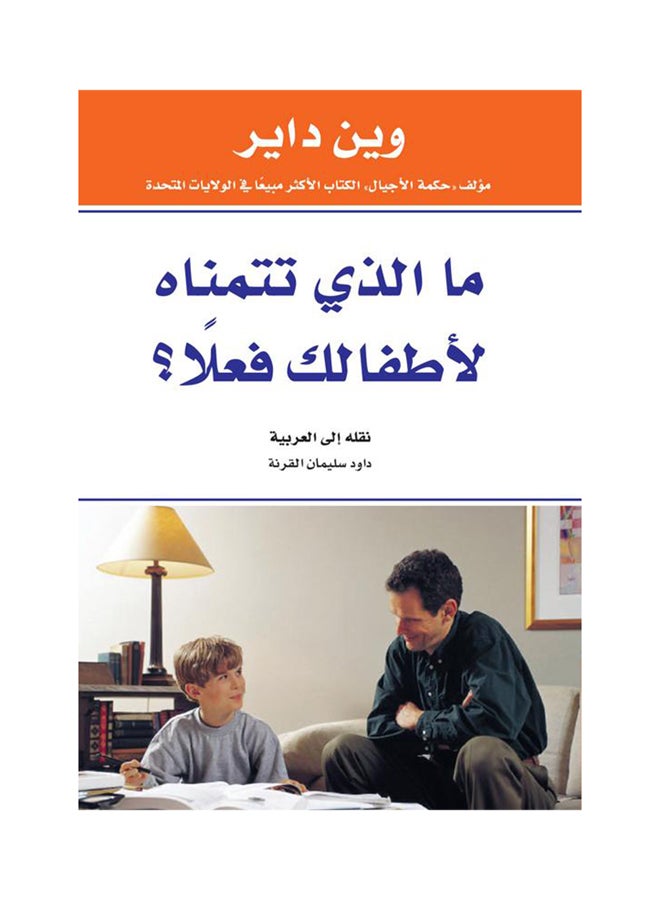 وين داير

مؤلف «حكمة الأجيال» الكتاب الأكثر مبيعًا في الولايات المتحدة

ما الذي تتمناه
لأطفالك فعلاً؟

نقله إلى العربية
داود سليمان القرنة